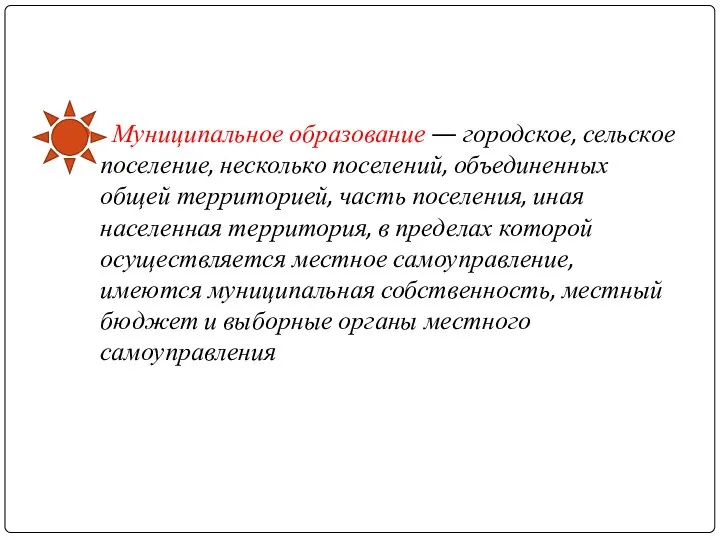 Муниципальное образование — городское, сельское поселение, несколько поселений, объединенных общей территорией, часть поселения, иная населенная территория, в пределах которой осуществляется местное самоуправление, имеются муниципальная собственность, местный бюджет и выборные органы местного самоуправления